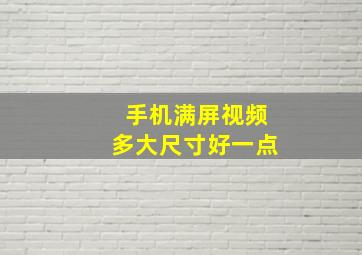 手机满屏视频
多大尺寸好一点